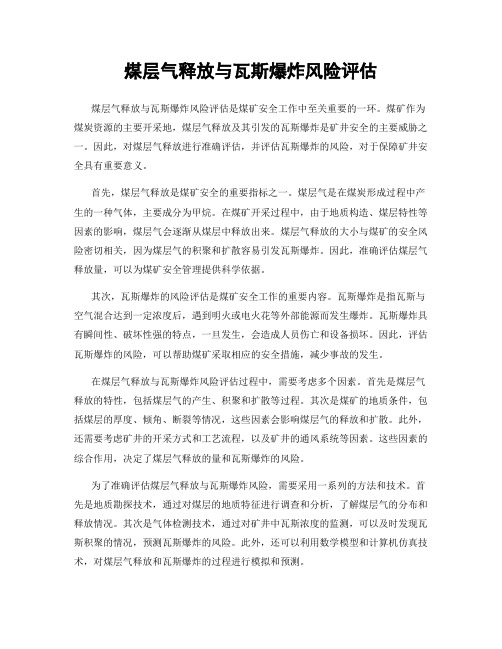 煤层气释放与瓦斯爆炸风险评估

煤层气释放与瓦斯爆炸风险评估是煤矿安全工作中至关重要的一环。煤矿作为煤炭资源的主要开采地，煤层气释放及其引发的瓦斯爆炸是矿井安全的主要威胁之一。因此，对煤层气释放进行准确评估，并评估瓦斯爆炸的风险，对于保障矿井安全具有重要意义。

首先，煤层气释放是煤矿安全的重要指标之一。煤层气是在煤炭形成过程中产生的一种气体，主要成分为甲烷。在煤矿开采过程中，由于地质构造、煤层特性等因素的影响，煤层气会逐渐从煤层中释放出来。煤层气释放的大小与煤矿的安全风险密切相关，因为煤层气的积聚和扩散容易引发瓦斯爆炸。因此，准确评估煤层气释放量，可以为煤矿安全管理提供科学依据。

其次，瓦斯爆炸的风险评估是煤矿安全工作的重要内容。瓦斯爆炸是指瓦斯与空气混合达到一定浓度后，遇到明火或电火花等外部能源而发生爆炸。瓦斯爆炸具有瞬间性、破坏性强的特点，一旦发生，会造成人员伤亡和设备损坏。因此，评估瓦斯爆炸的风险，可以帮助煤矿采取相应的安全措施，减少事故的发生。

在煤层气释放与瓦斯爆炸风险评估过程中，需要考虑多个因素。首先是煤层气释放的特性，包括煤层气的产生、积聚和扩散等过程。其次是煤矿的地质条件，包括煤层的厚度、倾角、断裂等情况，这些因素会影响煤层气的释放和扩散。此外，还需要考虑矿井的开采方式和工艺流程，以及矿井的通风系统等因素。这些因素的综合作用，决定了煤层气释放的量和瓦斯爆炸的风险。

为了准确评估煤层气释放与瓦斯爆炸风险，需要采用一系列的方法和技术。首先是地质勘探技术，通过对煤层的地质特征进行调查和分析，了解煤层气的分布和释放情况。其次是气体检测技术，通过对矿井中瓦斯浓度的监测，可以及时发现瓦斯积聚的情况，预测瓦斯爆炸的风险。此外，还可以利用数学模型和计算机仿真技术，对煤层气释放和瓦斯爆炸的过程进行模拟和预测。